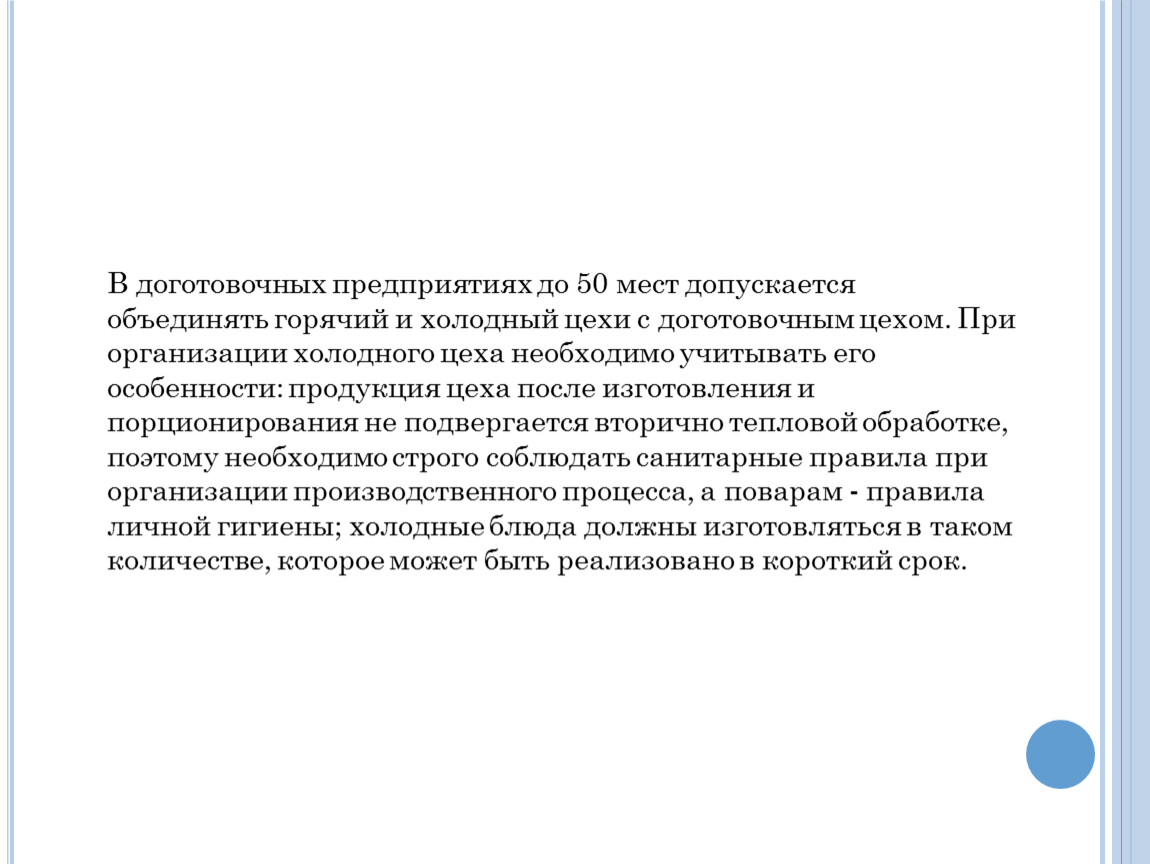 В доготовочных предприятиях до 50 мест допускается объединять горячий и холодный цехи с доготовочным цехом. При организации холодного цеха необходимо учитывать его особенности: продукция цеха после изготовления и порционирования не подвергается вторично тепловой обработке, поэтому необходимо строго соблюдать санитарные правила при организации производственного процесса, а поварам - правила личной гигиены; холодные блюда должны изготовляться в таком количестве, которое может быть реализовано в короткий срок.